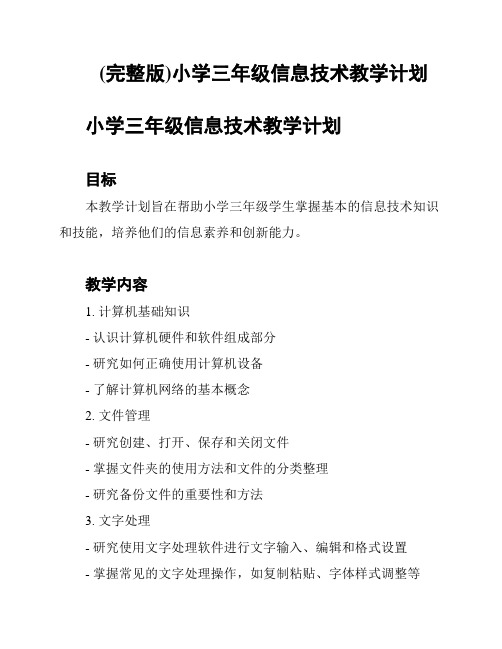 (完整版)小学三年级信息技术教学计划

小学三年级信息技术教学计划

目标

本教学计划旨在帮助小学三年级学生掌握基本的信息技术知识和技能，培养他们的信息素养和创新能力。

教学内容

1. 计算机基础知识

- 认识计算机硬件和软件组成部分

- 研究如何正确使用计算机设备

- 了解计算机网络的基本概念

2. 文件管理

- 研究创建、打开、保存和关闭文件

- 掌握文件夹的使用方法和文件的分类整理

- 研究备份文件的重要性和方法

3. 文字处理

- 研究使用文字处理软件进行文字输入、编辑和格式设置

- 掌握常见的文字处理操作，如复制粘贴、字体样式调整等